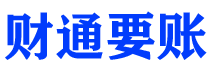 财通要账